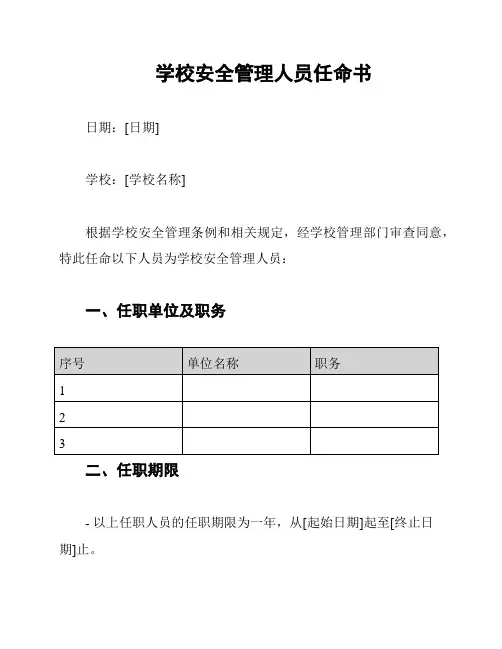 学校安全管理人员任命书

日期：[日期]

学校：[学校名称]

根据学校安全管理条例和相关规定，经学校管理部门审查同意，特此任命以下人员为学校安全管理人员：

一、任职单位及职务

| 序号 | 单位名称 | 职务 |
|---|---|---|
| 1 | | |
| 2 | | |
| 3 | | |

二、任职期限

- 以上任职人员的任职期限为一年，从[起始日期]起至[终止日期]止。